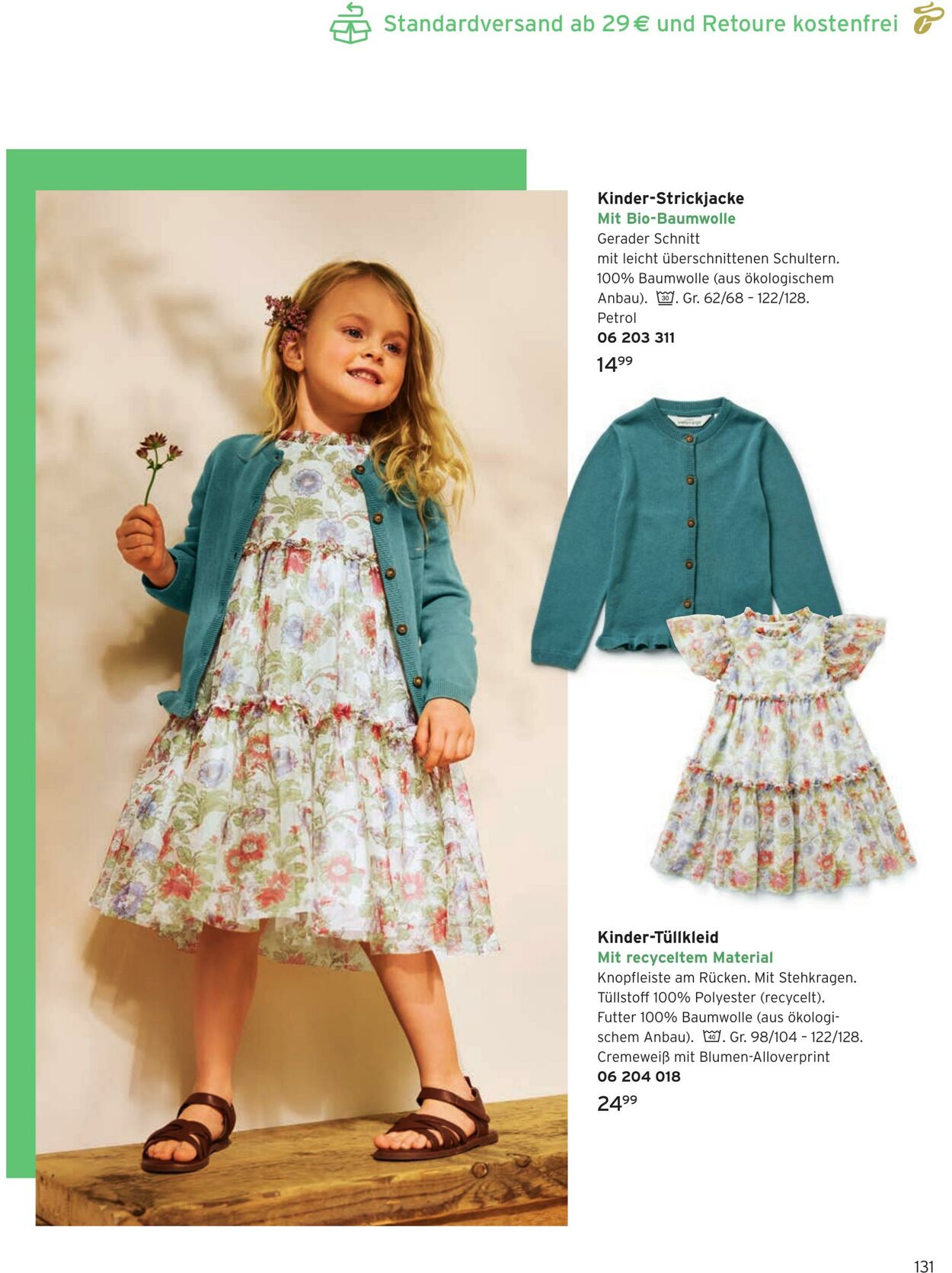 Standardversand ab 29 € und Retoure kostenfrei

Kinder-Strickjacke
Mit Bio-Baumwolle
Gerader Schnitt mit leicht überschnittenen Schultern. 100% Baumwolle (aus ökologischem Anbau). 30. Gr. 62/68 – 122/128.
Petrol
06 203 311
$14^{99}$

Kinder-Tüllkleid
Mit recyceltem Material
Knopfleiste am Rücken. Mit Stehkragen. Tüllstoff 100% Polyester (recycelt). Futter 100% Baumwolle (aus ökologischem Anbau). 40. Gr. 98/104 – 122/128.
Cremeweiß mit Blumen-Alloverprint
06 204 018
$24^{99}$

131